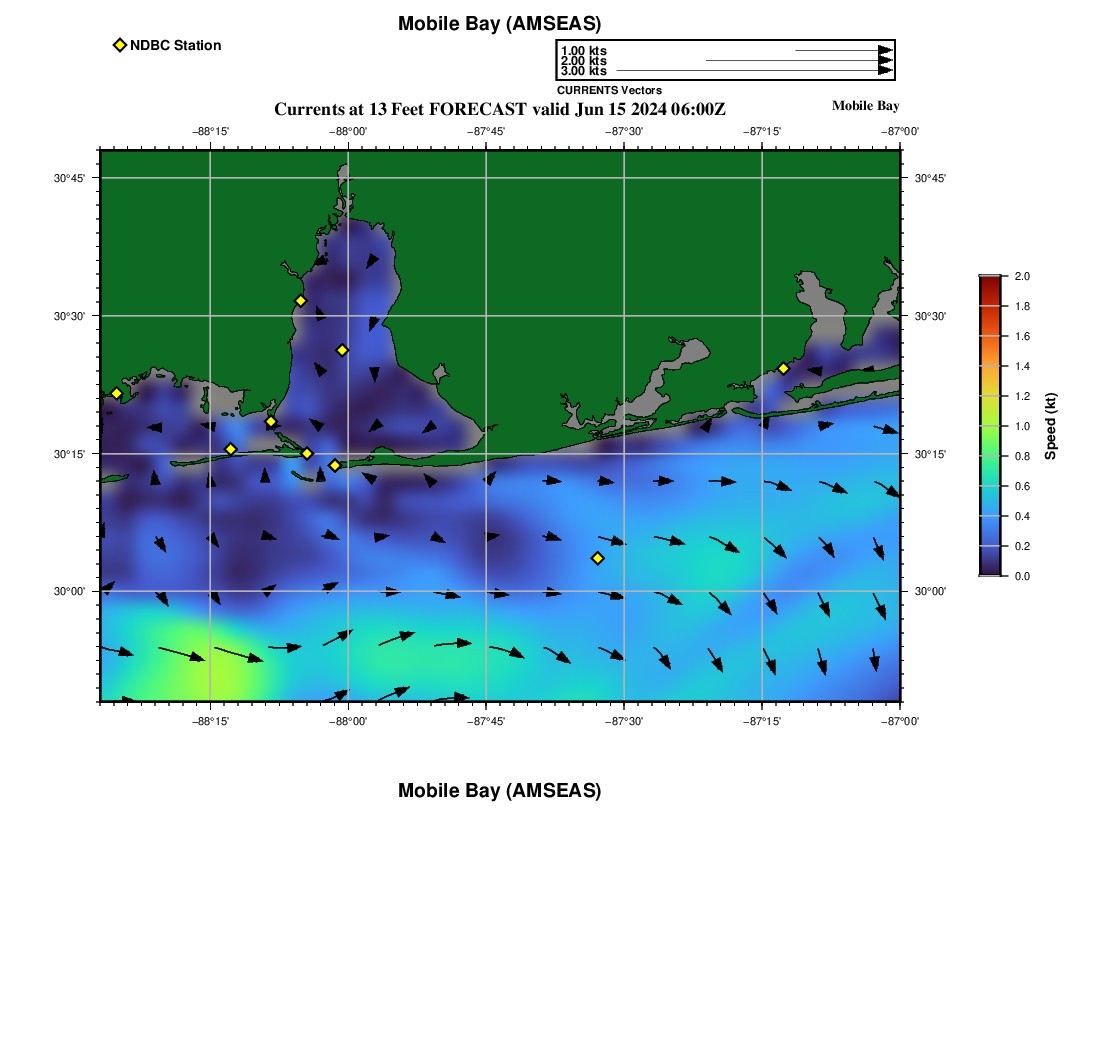 Mobile Bay (AMSEAS)

NDBC Station

1.00 kts
2.00 kts
3.00 kts
CURRENTS Vectors

Currents at 13 Feet FORECAST valid Jun 15 2024 06:00Z

Mobile Bay

−88°15' −88°00' −87°45' −87°30' −87°15' −87°00'

30°45' 30°30' 30°15' 30°00'

30°45' 30°30' 30°15' 30°00'

−88°15' −88°00' −87°45' −87°30' −87°15' −87°00'

2.0
1.8
1.6
1.4
1.2
1.0
0.8
0.6
0.4
0.2
0.0
Speed (kt)

Mobile Bay (AMSEAS)